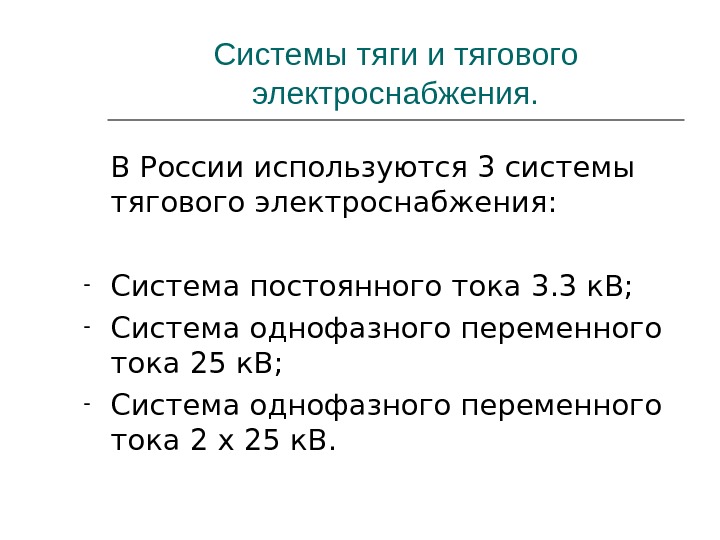 Системы тяги и тягового электроснабжения.

В России используются 3 системы тягового электроснабжения:

- Система постоянного тока 3.3 кВ;
- Система однофазного переменного тока 25 кВ;
- Система однофазного переменного тока 2 х 25 кВ.